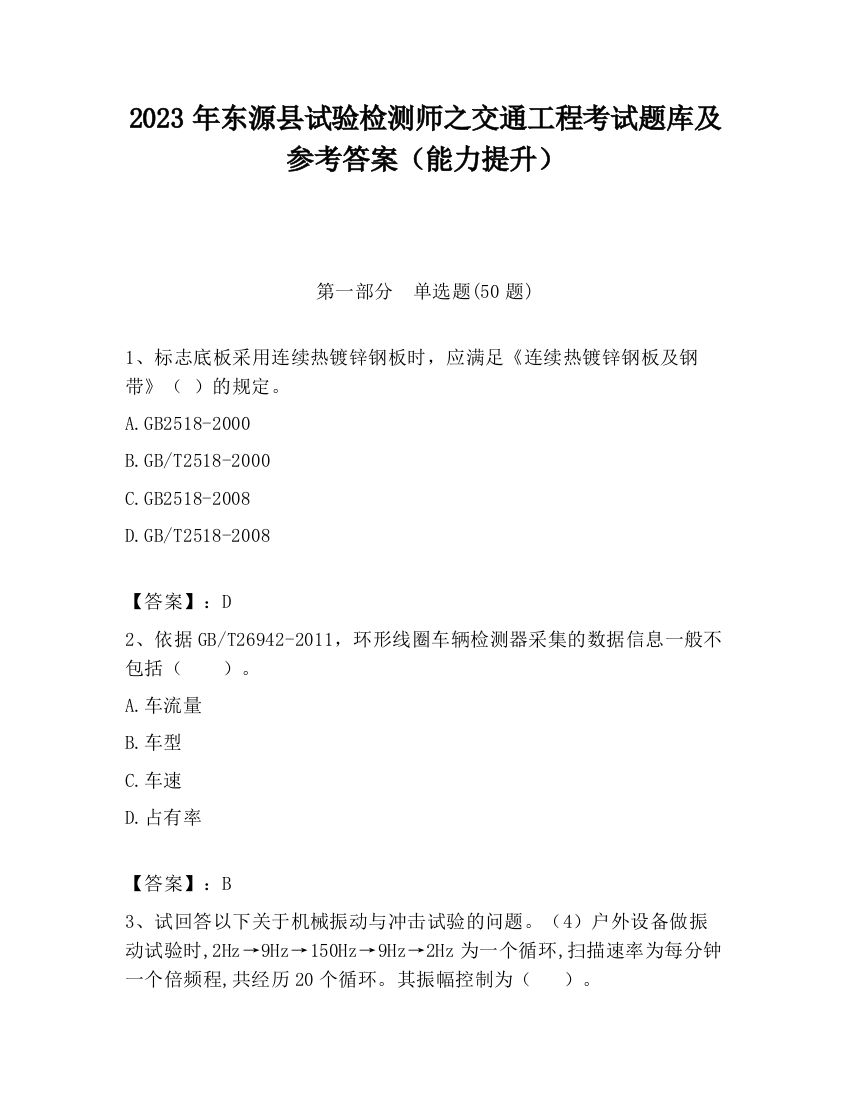 2023 年东源县试验检测师之交通工程考试题库及参考答案（能力提升）

第一部分　单选题(50 题)

1、标志底板采用连续热镀锌钢板时，应满足《连续热镀锌钢板及钢带》（ ）的规定。

A.GB2518-2000

B.GB/T2518-2000

C.GB2518-2008

D.GB/T2518-2008

【答案】：D

2、依据 GB/T26942-2011，环形线圈车辆检测器采集的数据信息一般不包括（　　）。

A.车流量

B.车型

C.车速

D.占有率

【答案】：B

3、试回答以下关于机械振动与冲击试验的问题。（4）户外设备做振动试验时,2Hz→9Hz→150Hz→9Hz→2Hz 为一个循环,扫描速率为每分钟一个倍频程,共经历 20 个循环。其振幅控制为（　　）。